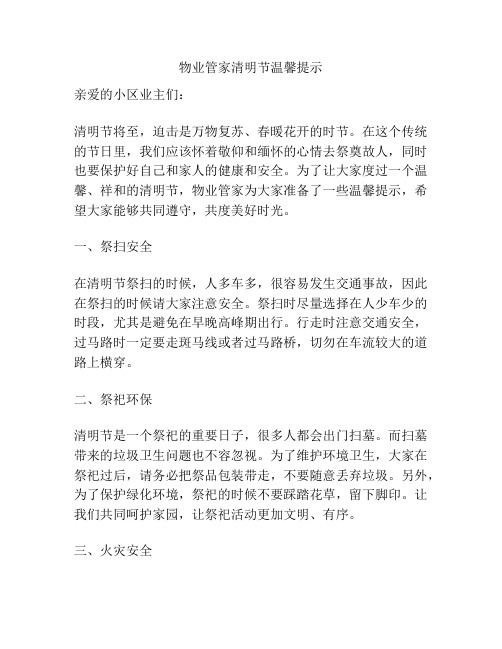 物业管家清明节温馨提示

亲爱的小区业主们：

清明节将至，迫击是万物复苏、春暖花开的时节。在这个传统的节日里，我们应该怀着敬仰和缅怀的心情去祭奠故人，同时也要保护好自己和家人的健康和安全。为了让大家度过一个温馨、祥和的清明节，物业管家为大家准备了一些温馨提示，希望大家能够共同遵守，共度美好时光。

一、祭扫安全

在清明节祭扫的时候，人多车多，很容易发生交通事故，因此在祭扫的时候请大家注意安全。祭扫时尽量选择在人少车少的时段，尤其是避免在早晚高峰期出行。行走时注意交通安全，过马路时一定要走斑马线或者过马路桥，切勿在车流较大的道路上横穿。

二、祭祀环保

清明节是一个祭祀的重要日子，很多人都会出门扫墓。而扫墓带来的垃圾卫生问题也不容忽视。为了维护环境卫生，大家在祭祀过后，请务必把祭品包装带走，不要随意丢弃垃圾。另外，为了保护绿化环境，祭祀的时候不要踩踏花草，留下脚印。让我们共同呵护家园，让祭祀活动更加文明、有序。

三、火灾安全